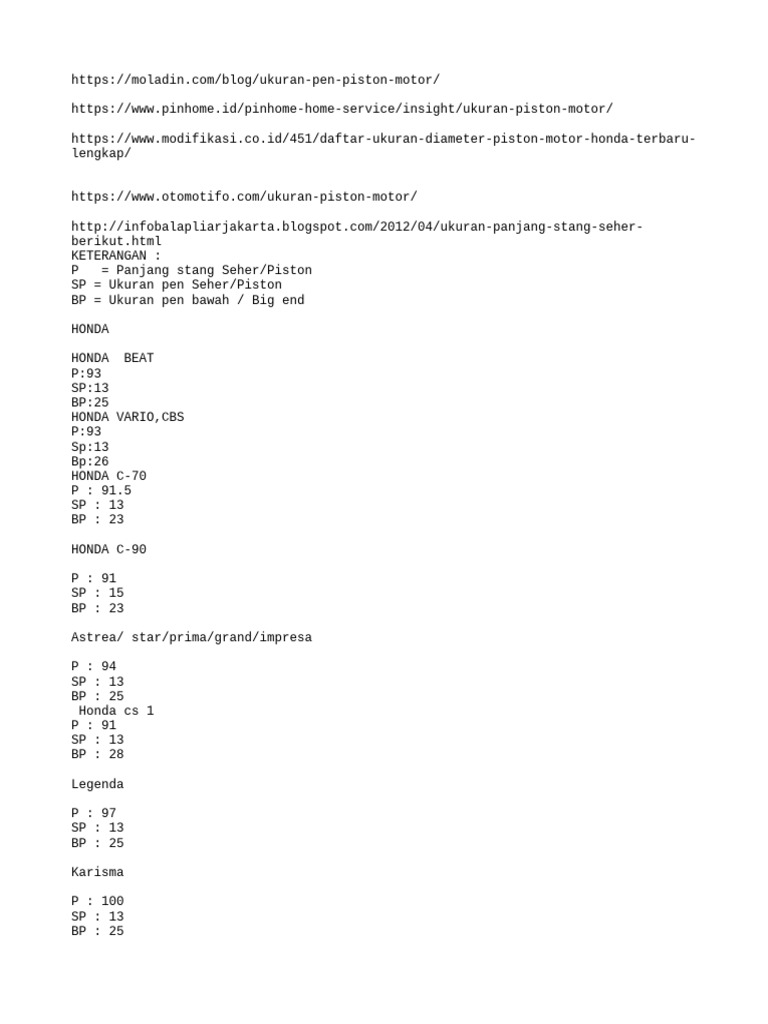 https://moladin.com/blog/ukuran-pen-piston-motor/

https://www.pinhome.id/pinhome-home-service/insight/ukuran-piston-motor/

https://www.modifikasi.co.id/451/daftar-ukuran-diameter-piston-motor-honda-terbaru-lengkap/

https://www.otomotifo.com/ukuran-piston-motor/

http://infobalapliarjakarta.blogspot.com/2012/04/ukuran-panjang-stang-seher-berikut.html
KETERANGAN :
P = Panjang stang Seher/Piston
SP = Ukuran pen Seher/Piston
BP = Ukuran pen bawah / Big end

HONDA

HONDA BEAT
P:93
SP:13
BP:25
HONDA VARIO,CBS
P:93
Sp:13
Bp:26
HONDA C-70
P : 91.5
SP : 13
BP : 23

HONDA C-90

P : 91
SP : 15
BP : 23

Astrea/ star/prima/grand/impresa

P : 94
SP : 13
BP : 25
Honda cs 1
P : 91
SP : 13
BP : 28

Legenda

P : 97
SP : 13
BP : 25

Karisma

P : 100
SP : 13
BP : 25